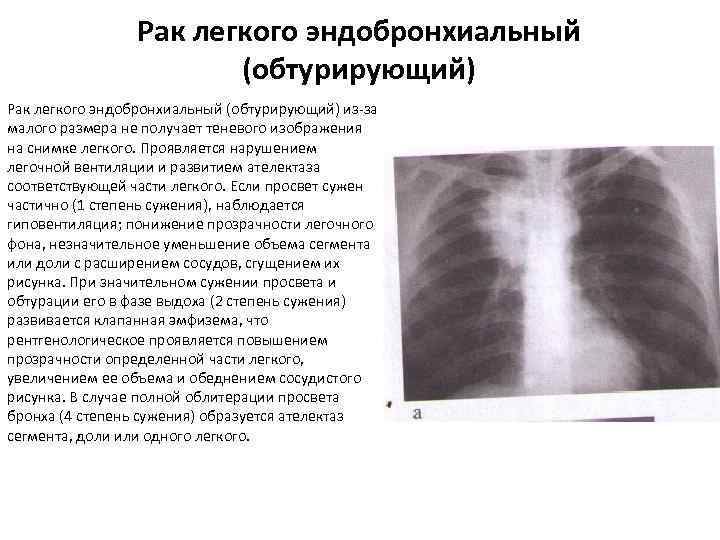 Рак легкого эндобронхиальный (обтурирующий)

Рак легкого эндобронхиальный (обтурирующий) из-за малого размера не получает теневого изображения на снимке легкого. Проявляется нарушением легочной вентиляции и развитием ателектаза соответствующей части легкого. Если просвет сужен частично (1 степень сужения), наблюдается гиповентиляция; понижение прозрачности легочного фона, незначительное уменьшение объема сегмента или доли с расширением сосудов, сгущением их рисунка. При значительном сужении просвета и обтурации его в фазе выдоха (2 степень сужения) развивается клапанная эмфизема, что рентгенологическое проявляется повышением прозрачности определенной части легкого, увеличением ее объема и обеднением сосудистого рисунка. В случае полной облитерации просвета бронха (4 степень сужения) образуется ателектаз сегмента, доли или одного легкого.

а